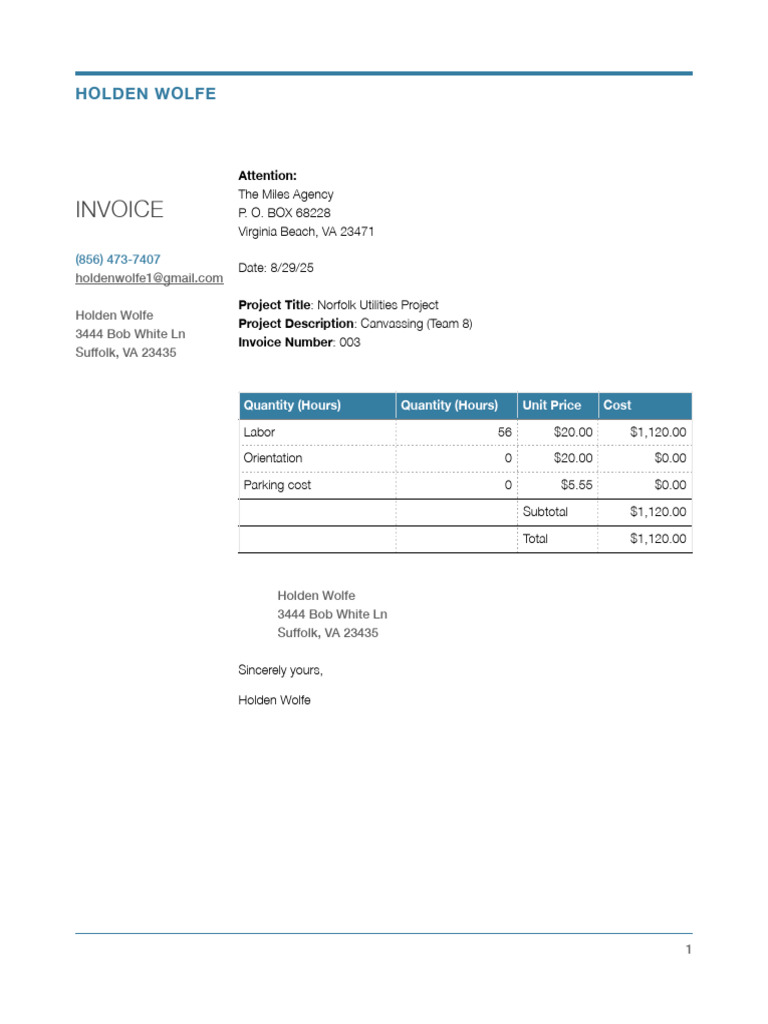 HOLDEN WOLFE

INVOICE

(856) 473-7407
holdenwolfe1@gmail.com

Holden Wolfe
3444 Bob White Ln
Suffolk, VA 23435

Attention:
The Miles Agency
P. O. BOX 68228
Virginia Beach, VA 23471

Date: 8/29/25

Project Title: Norfolk Utilities Project
Project Description: Canvassing (Team 8)
Invoice Number: 003

| Quantity (Hours) | Quantity (Hours) | Unit Price | Cost |
|---|---|---|---|
| Labor | 56 | $20.00 | $1,120.00 |
| Orientation | 0 | $20.00 | $0.00 |
| Parking cost | 0 | $5.55 | $0.00 |
| | | Subtotal | $1,120.00 |
| | | Total | $1,120.00 |

Holden Wolfe
3444 Bob White Ln
Suffolk, VA 23435

Sincerely yours,

Holden Wolfe

1